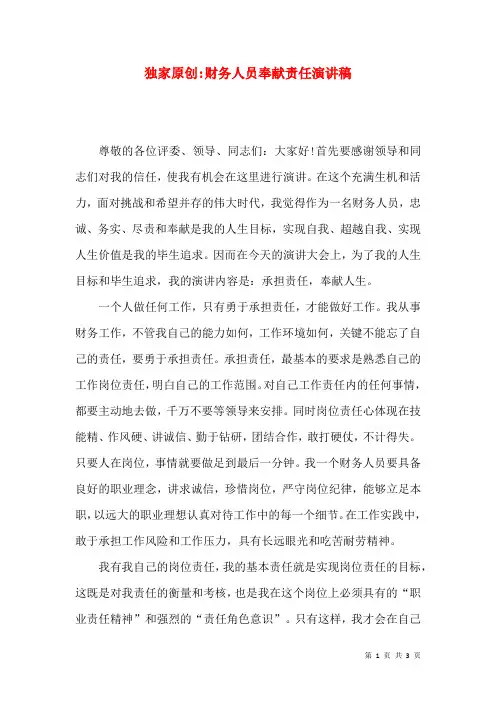 独家原创:财务人员奉献责任演讲稿

尊敬的各位评委、领导、同志们：大家好！首先要感谢领导和同志们对我的信任，使我有机会在这里进行演讲。在这个充满生机和活力，面对挑战和希望并存的伟大时代，我觉得作为一名财务人员，忠诚、务实、尽责和奉献是我的人生目标，实现自我、超越自我、实现人生价值是我的毕生追求。因而在今天的演讲大会上，为了我的人生目标和毕生追求，我的演讲内容是：承担责任，奉献人生。

一个人做任何工作，只有勇于承担责任，才能做好工作。我从事财务工作，不管我自己的能力如何，工作环境如何，关键不能忘了自己的责任，要勇于承担责任。承担责任，最基本的要求是熟悉自己的工作岗位责任，明白自己的工作范围。对自己工作责任内的任何事情，都要主动地去做，千万不要等领导来安排。同时岗位责任心体现在技能精、作风硬、讲诚信、勤于钻研，团结合作，敢打硬仗，不计得失。只要人在岗位，事情就要做足到最后一分钟。我一个财务人员要具备良好的职业理念，讲求诚信，珍惜岗位，严守岗位纪律，能够立足本职，以远大的职业理想认真对待工作中的每一个细节。在工作实践中，敢于承担工作风险和工作压力，具有长远眼光和吃苦耐劳精神。

我有我自己的岗位责任，我的基本责任就是实现岗位责任的目标，这既是对我责任的衡量和考核，也是我在这个岗位上必须具有的“职业责任精神”和强烈的“责任角色意识”。只有这样，我才会在自己

第 1 页 共 3 页